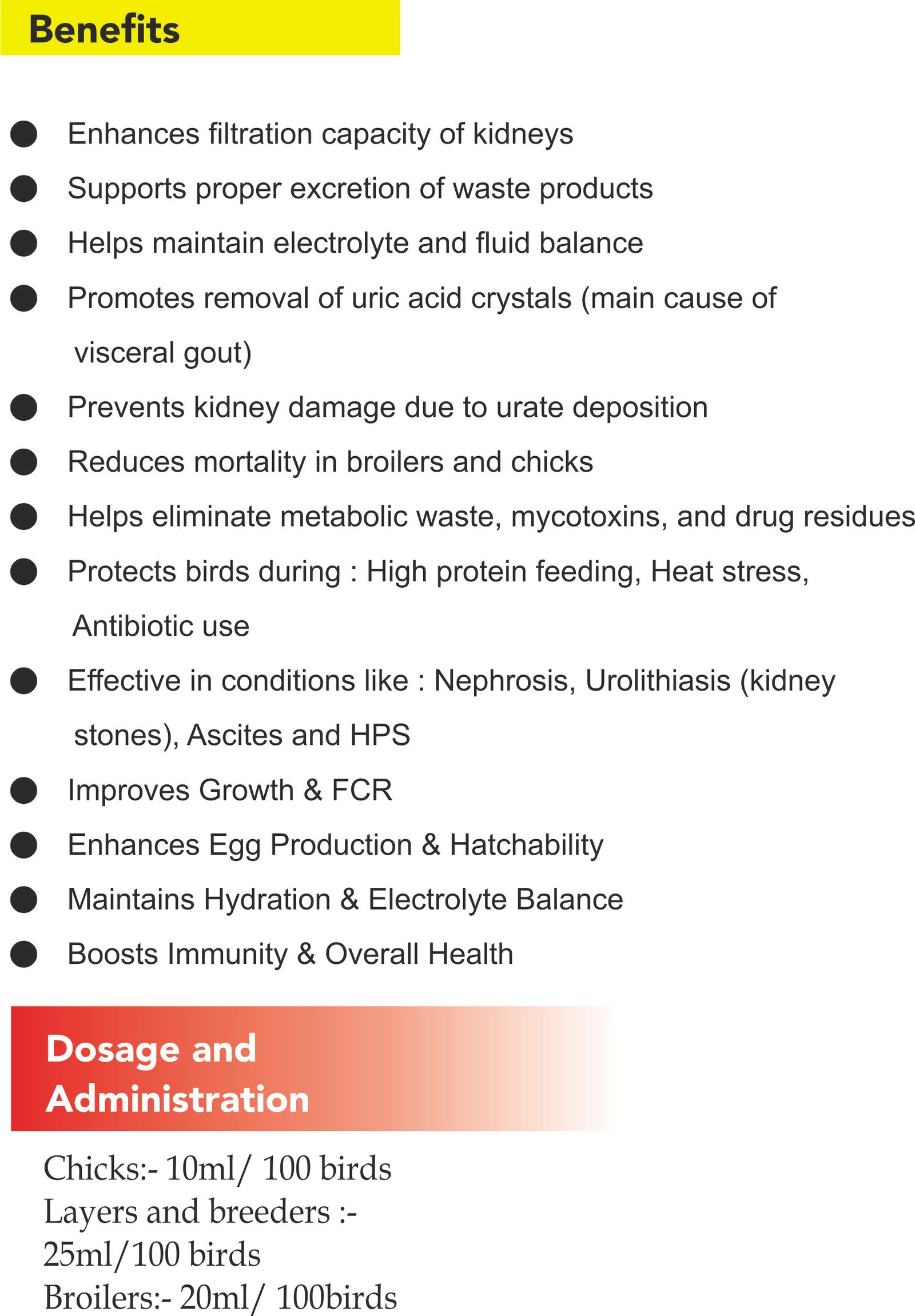 Benefits

• Enhances filtration capacity of kidneys
• Supports proper excretion of waste products
• Helps maintain electrolyte and fluid balance
• Promotes removal of uric acid crystals (main cause of visceral gout)
• Prevents kidney damage due to urate deposition
• Reduces mortality in broilers and chicks
• Helps eliminate metabolic waste, mycotoxins, and drug residues
• Protects birds during : High protein feeding, Heat stress, Antibiotic use
• Effective in conditions like : Nephrosis, Urolithiasis (kidney stones), Ascites and HPS
• Improves Growth & FCR
• Enhances Egg Production & Hatchability
• Maintains Hydration & Electrolyte Balance
• Boosts Immunity & Overall Health

Dosage and Administration

Chicks:- 10ml/ 100 birds
Layers and breeders :- 25ml/100 birds
Broilers:- 20ml/ 100birds